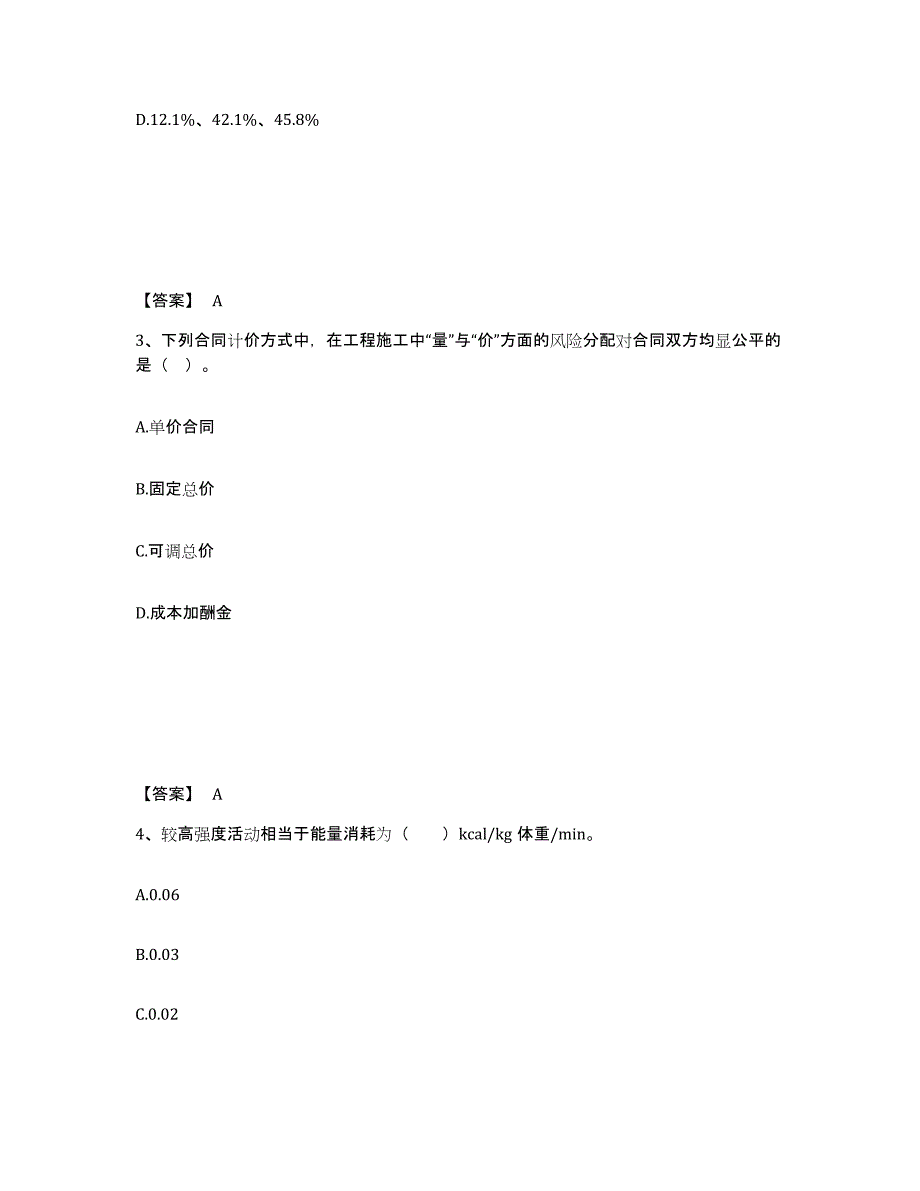 D.12.1%、42.1%、45.8%

【答案】 A

3、下列合同计价方式中，在工程施工中“量”与“价”方面的风险分配对合同双方均显公平的是（ ）。

A.单价合同

B.固定总价

C.可调总价

D.成本加酬金

【答案】 A

4、较高强度活动相当于能量消耗为（ ）kcal/kg 体重/min。

A.0.06

B.0.03

C.0.02